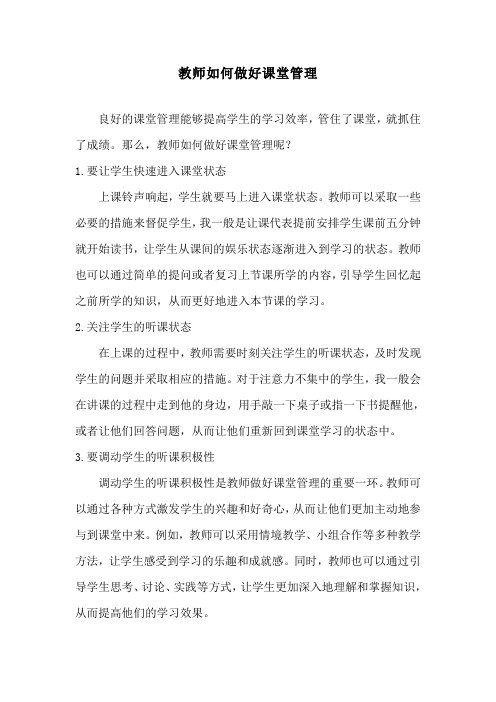 教师如何做好课堂管理

良好的课堂管理能够提高学生的学习效率，管住了课堂，就抓住了成绩。那么，教师如何做好课堂管理呢？

1.要让学生快速进入课堂状态

上课铃声响起，学生就要马上进入课堂状态。教师可以采取一些必要的措施来督促学生，我一般是让课代表提前安排学生课前五分钟就开始读书，让学生从课间的娱乐状态逐渐进入到学习的状态。教师也可以通过简单的提问或者复习上节课所学的内容，引导学生回忆起之前所学的知识，从而更好地进入本节课的学习。

2.关注学生的听课状态

在上课的过程中，教师需要时刻关注学生的听课状态，及时发现学生的问题并采取相应的措施。对于注意力不集中的学生，我一般会在讲课的过程中走到他的身边，用手敲一下桌子或指一下书提醒他，或者让他们回答问题，从而让他们重新回到课堂学习的状态中。

3.要调动学生的听课积极性

调动学生的听课积极性是教师做好课堂管理的重要一环。教师可以通过各种方式激发学生的兴趣和好奇心，从而让他们更加主动地参与到课堂中来。例如，教师可以采用情境教学、小组合作等多种教学方法，让学生感受到学习的乐趣和成就感。同时，教师也可以通过引导学生思考、讨论、实践等方式，让学生更加深入地理解和掌握知识，从而提高他们的学习效果。